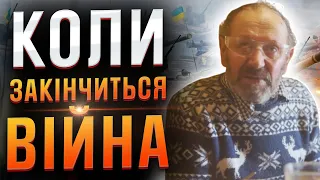 КОЛИ
ЗАКІНЧИТЬСЯ
ВІЙНА